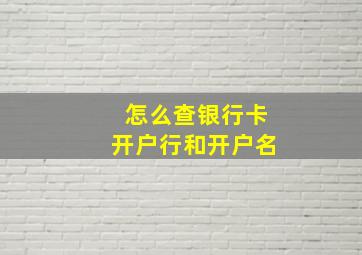 怎么查银行卡
开户行和开户名